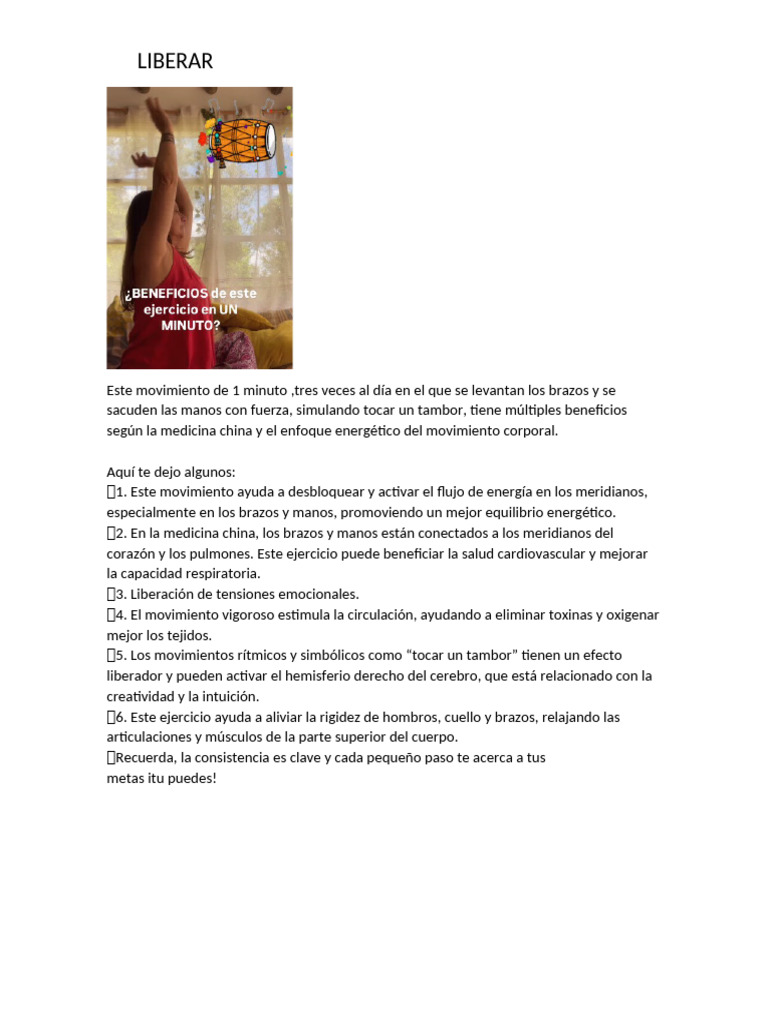 LIBERAR

¿BENEFICIOS de este ejercicio en UN MINUTO?

Este movimiento de 1 minuto ,tres veces al día en el que se levantan los brazos y se sacuden las manos con fuerza, simulando tocar un tambor, tiene múltiples beneficios según la medicina china y el enfoque energético del movimiento corporal.

Aquí te dejo algunos:
1. Este movimiento ayuda a desbloquear y activar el flujo de energía en los meridianos, especialmente en los brazos y manos, promoviendo un mejor equilibrio energético.
2. En la medicina china, los brazos y manos están conectados a los meridianos del corazón y los pulmones. Este ejercicio puede beneficiar la salud cardiovascular y mejorar la capacidad respiratoria.
3. Liberación de tensiones emocionales.
4. El movimiento vigoroso estimula la circulación, ayudando a eliminar toxinas y oxigenar mejor los tejidos.
5. Los movimientos rítmicos y simbólicos como “tocar un tambor” tienen un efecto liberador y pueden activar el hemisferio derecho del cerebro, que está relacionado con la creatividad y la intuición.
6. Este ejercicio ayuda a aliviar la rigidez de hombros, cuello y brazos, relajando las articulaciones y músculos de la parte superior del cuerpo.
Recuerda, la consistencia es clave y cada pequeño paso te acerca a tus metas ¡tu puedes!